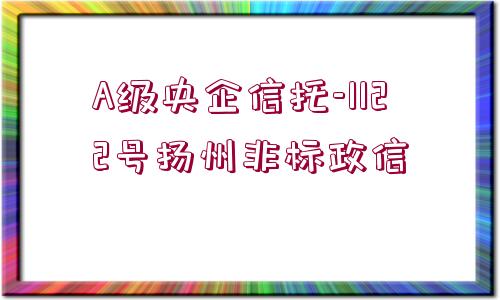 A级央企信托-1122号扬州非标政信